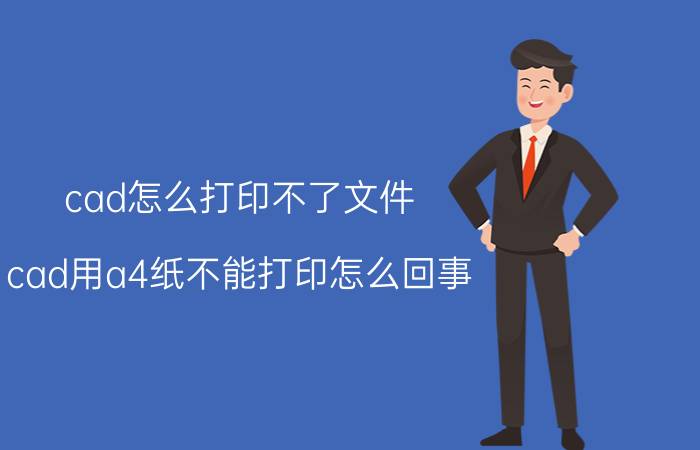 cad怎么打印不了文件

cad用a4纸不能打印怎么回事